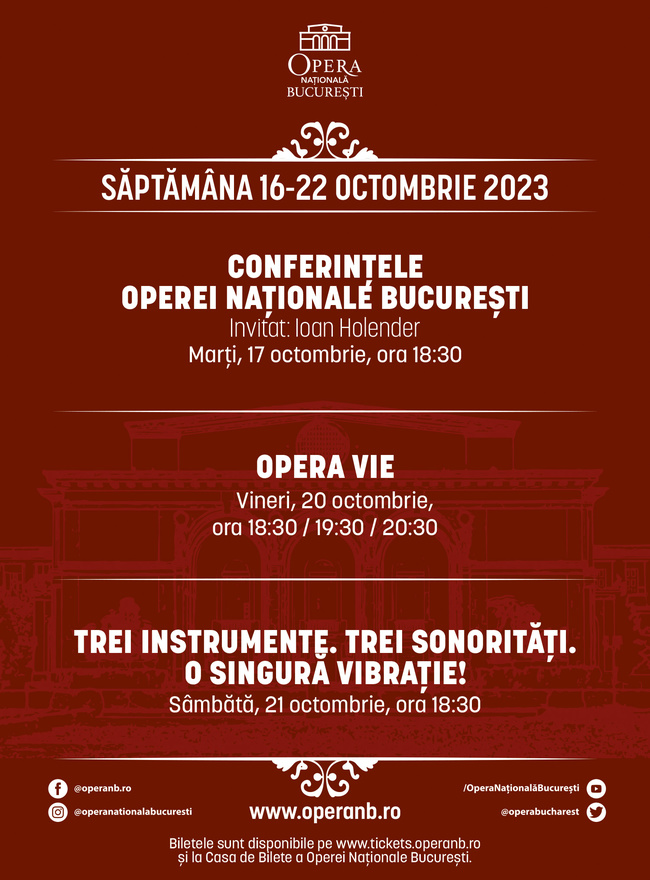 OPERA
NAȚIONALĂ
BUCUREȘTI

SĂPTĂMÂNA 16-22 OCTOMBRIE 2023

CONFERINȚELE
OPEREI NAȚIONALE BUCUREȘTI
Invitat: Ioan Holender
Marți, 17 octombrie, ora 18:30

OPERA VIE
Vineri, 20 octombrie,
ora 18:30 / 19:30 / 20:30

TREI INSTRUMENTE. TREI SONORITĂȚI.
O SINGURĂ VIBRAȚIE!
Sâmbătă, 21 octombrie, ora 18:30

@operanb.ro
@operanationalabucuresti
www.operanb.ro
/OperaNaționalăBucurești
@operabucharest

Biletele sunt disponibile pe www.tickets.operanb.ro
și la Casa de Bilete a Operei Naționale București.